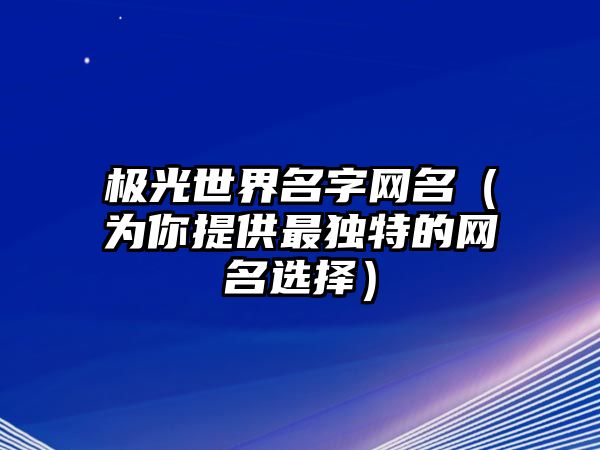 极光世界名字网名（为你提供最独特的网名选择）